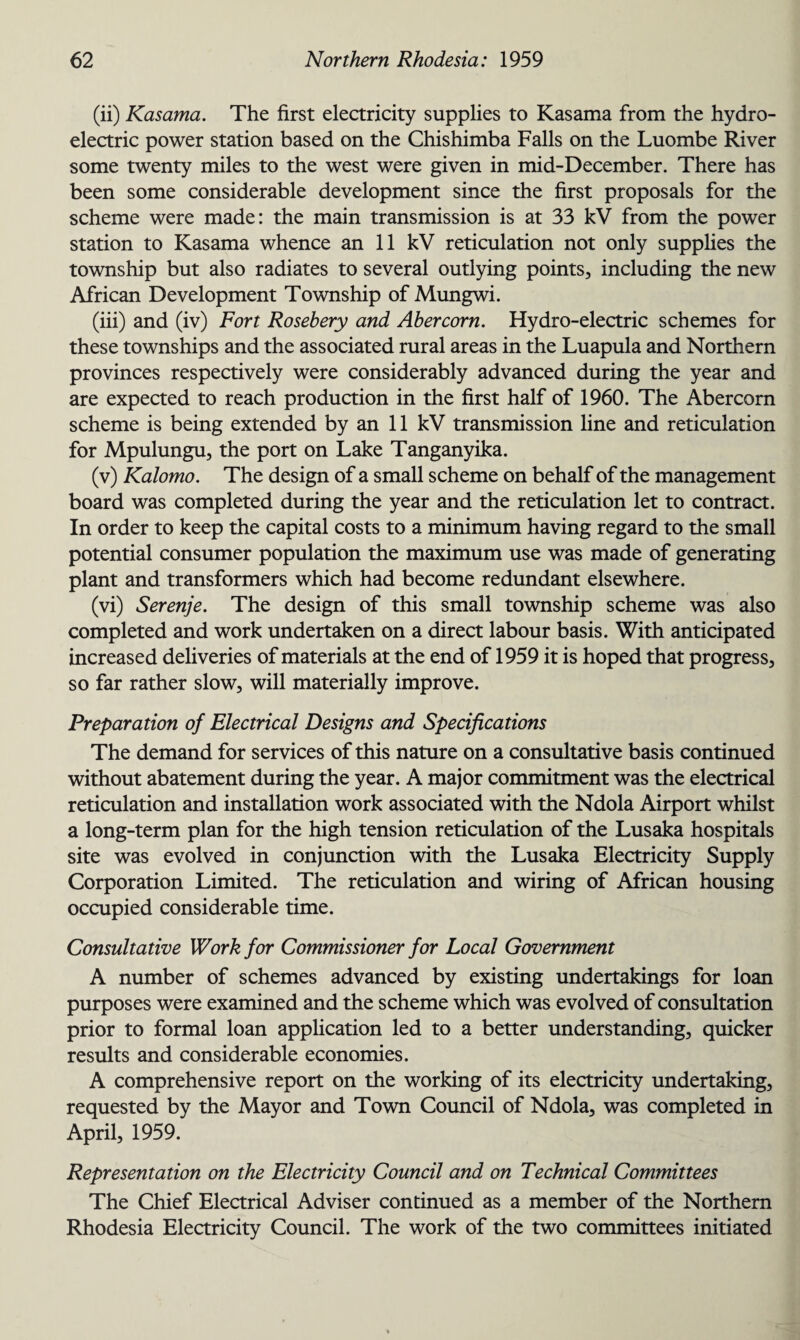 62 Northern Rhodesia: 1959

(ii) Kasama. The first electricity supplies to Kasama from the hydro-electric power station based on the Chishimba Falls on the Luombe River some twenty miles to the west were given in mid-December. There has been some considerable development since the first proposals for the scheme were made: the main transmission is at 33 kV from the power station to Kasama whence an 11 kV reticulation not only supplies the township but also radiates to several outlying points, including the new African Development Township of Mungwi.

(iii) and (iv) Fort Rosebery and Abercorn. Hydro-electric schemes for these townships and the associated rural areas in the Luapula and Northern provinces respectively were considerably advanced during the year and are expected to reach production in the first half of 1960. The Abercorn scheme is being extended by an 11 kV transmission line and reticulation for Mpulungu, the port on Lake Tanganyika.

(v) Kalomo. The design of a small scheme on behalf of the management board was completed during the year and the reticulation let to contract. In order to keep the capital costs to a minimum having regard to the small potential consumer population the maximum use was made of generating plant and transformers which had become redundant elsewhere.

(vi) Serenje. The design of this small township scheme was also completed and work undertaken on a direct labour basis. With anticipated increased deliveries of materials at the end of 1959 it is hoped that progress, so far rather slow, will materially improve.

Preparation of Electrical Designs and Specifications

The demand for services of this nature on a consultative basis continued without abatement during the year. A major commitment was the electrical reticulation and installation work associated with the Ndola Airport whilst a long-term plan for the high tension reticulation of the Lusaka hospitals site was evolved in conjunction with the Lusaka Electricity Supply Corporation Limited. The reticulation and wiring of African housing occupied considerable time.

Consultative Work for Commissioner for Local Government

A number of schemes advanced by existing undertakings for loan purposes were examined and the scheme which was evolved of consultation prior to formal loan application led to a better understanding, quicker results and considerable economies.

A comprehensive report on the working of its electricity undertaking, requested by the Mayor and Town Council of Ndola, was completed in April, 1959.

Representation on the Electricity Council and on Technical Committees

The Chief Electrical Adviser continued as a member of the Northern Rhodesia Electricity Council. The work of the two committees initiated